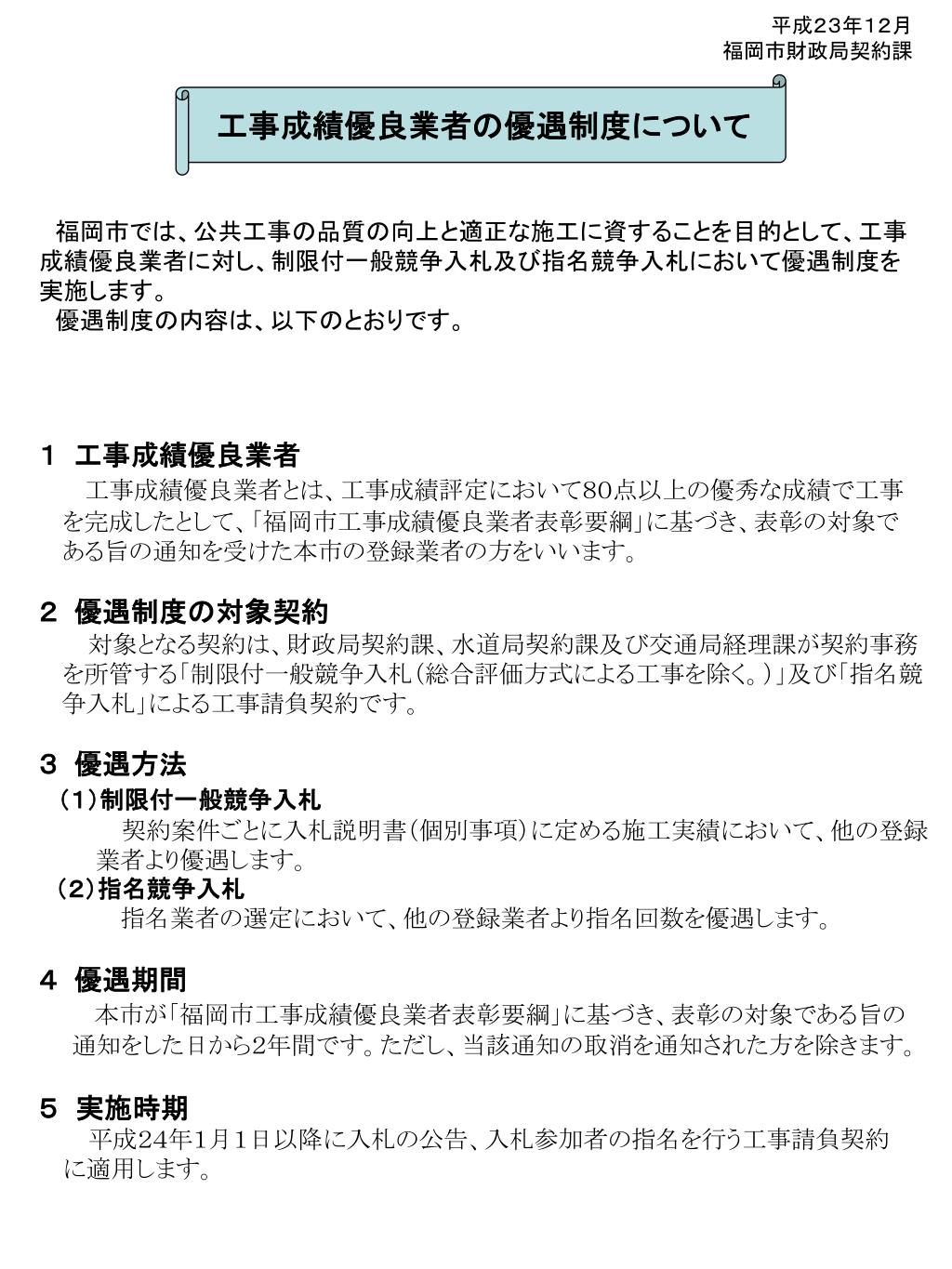 平成23年12月
福岡市財政局契約課

工事成績優良業者の優遇制度について

福岡市では、公共工事の品質の向上と適正な施工に資することを目的として、工事成績優良業者に対し、制限付一般競争入札及び指名競争入札において優遇制度を実施します。
優遇制度の内容は、以下のとおりです。

1 工事成績優良業者
工事成績優良業者とは、工事成績評定において80点以上の優秀な成績で工事を完成したとして、「福岡市工事成績優良業者表彰要綱」に基づき、表彰の対象である旨の通知を受けた本市の登録業者の方をいいます。

2 優遇制度の対象契約
対象となる契約は、財政局契約課、水道局契約課及び交通局経理課が契約事務を所管する「制限付一般競争入札（総合評価方式による工事を除く。）」及び「指名競争入札」による工事請負契約です。

3 優遇方法
（1）制限付一般競争入札
契約案件ごとに入札説明書（個別事項）に定める施工実績において、他の登録業者より優遇します。
（2）指名競争入札
指名業者の選定において、他の登録業者より指名回数を優遇します。

4 優遇期間
本市が「福岡市工事成績優良業者表彰要綱」に基づき、表彰の対象である旨の通知をした日から2年間です。ただし、当該通知の取消を通知された方を除きます。

5 実施時期
平成24年1月1日以降に入札の公告、入札参加者の指名を行う工事請負契約に適用します。